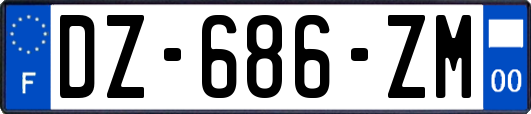 F
DZ-686-ZM
00